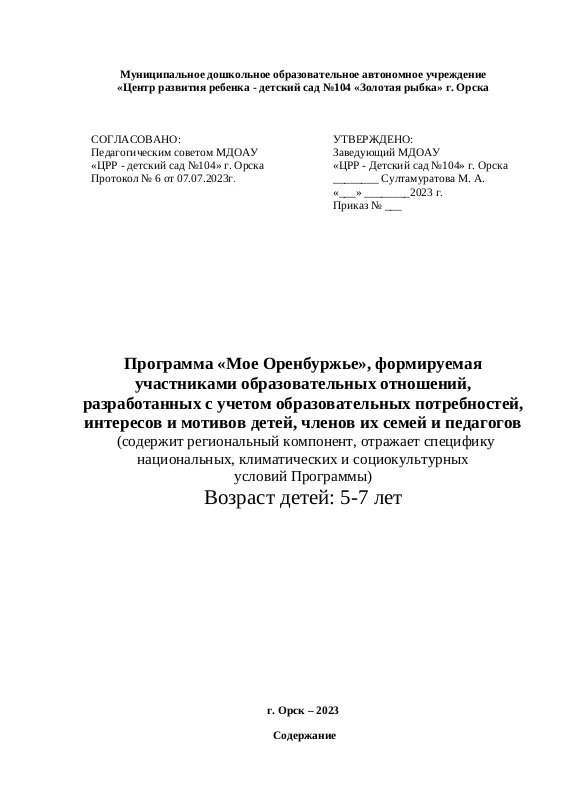 Муниципальное дошкольное образовательное автономное учреждение
«Центр развития ребенка - детский сад №104 «Золотая рыбка» г. Орска

СОГЛАСОВАНО:
Педагогическим советом МДОАУ
«ЦРР - детский сад №104» г. Орска
Протокол № 6 от 07.07.2023г.

УТВЕРЖДЕНО:
Заведующий МДОАУ
«ЦРР - Детский сад №104» г. Орска
________ Султамуратова М. А.
«___» ________2023 г.
Приказ № ___

Программа «Мое Оренбуржье», формируемая участниками образовательных отношений, разработанных с учетом образовательных потребностей, интересов и мотивов детей, членов их семей и педагогов
(содержит региональный компонент, отражает специфику национальных, климатических и социокультурных условий Программы)
Возраст детей: 5-7 лет

г. Орск – 2023

Содержание